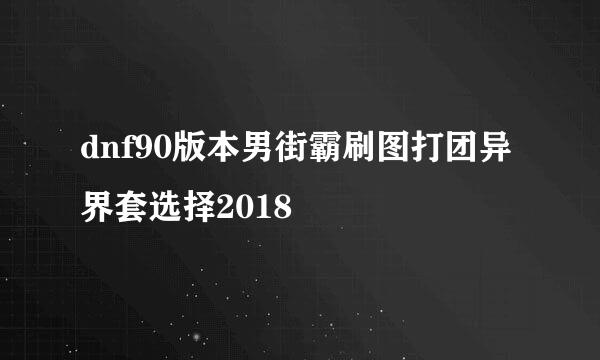 dnf90版本男街霸刷图打团异界套选择2018